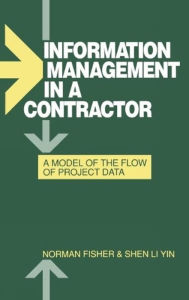 INFORMATION MANAGEMENT IN A CONTRACTOR

A MODEL OF THE FLOW OF PROJECT DATA

NORMAN FISHER & SHEN LI YIN